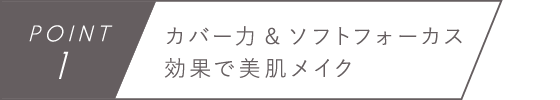 POINT
1

カバー力 & ソフトフォーカス
効果で美肌メイク